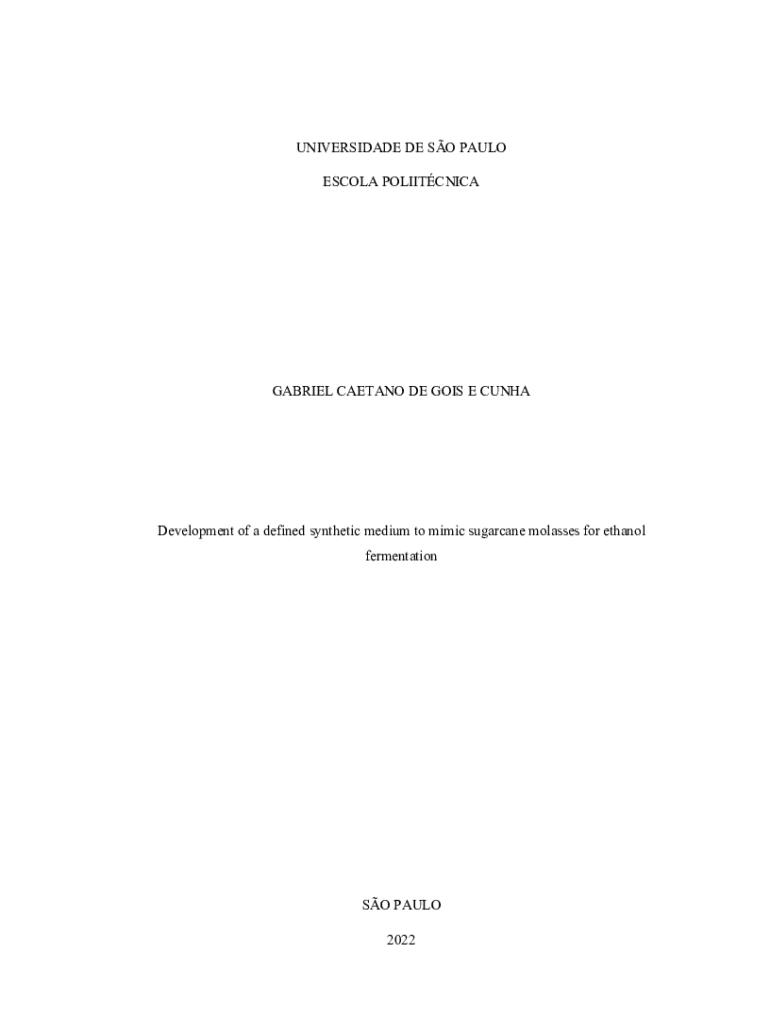 UNIVERSIDADE DE SÃO PAULO

ESCOLA POLIITÉCNICA

GABRIEL CAETANO DE GOIS E CUNHA

Development of a defined synthetic medium to mimic sugarcane molasses for ethanol fermentation

SÃO PAULO

2022